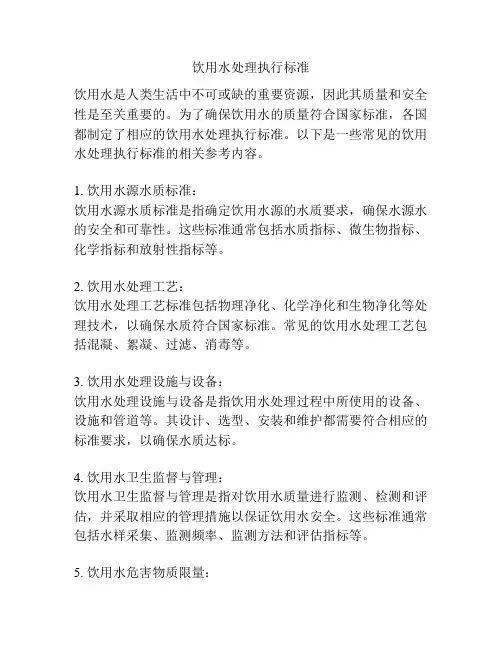 饮用水处理执行标准

饮用水是人类生活中不可或缺的重要资源，因此其质量和安全性是至关重要的。为了确保饮用水的质量符合国家标准，各国都制定了相应的饮用水处理执行标准。以下是一些常见的饮用水处理执行标准的相关参考内容。

1. 饮用水源水质标准：
饮用水源水质标准是指确定饮用水源的水质要求，确保水源水的安全和可靠性。这些标准通常包括水质指标、微生物指标、化学指标和放射性指标等。

2. 饮用水处理工艺：
饮用水处理工艺标准包括物理净化、化学净化和生物净化等处理技术，以确保水质符合国家标准。常见的饮用水处理工艺包括混凝、絮凝、过滤、消毒等。

3. 饮用水处理设施与设备：
饮用水处理设施与设备是指饮用水处理过程中所使用的设备、设施和管道等。其设计、选型、安装和维护都需要符合相应的标准要求，以确保水质达标。

4. 饮用水卫生监督与管理：
饮用水卫生监督与管理是指对饮用水质量进行监测、检测和评估，并采取相应的管理措施以保证饮用水安全。这些标准通常包括水样采集、监测频率、监测方法和评估指标等。

5. 饮用水危害物质限量：